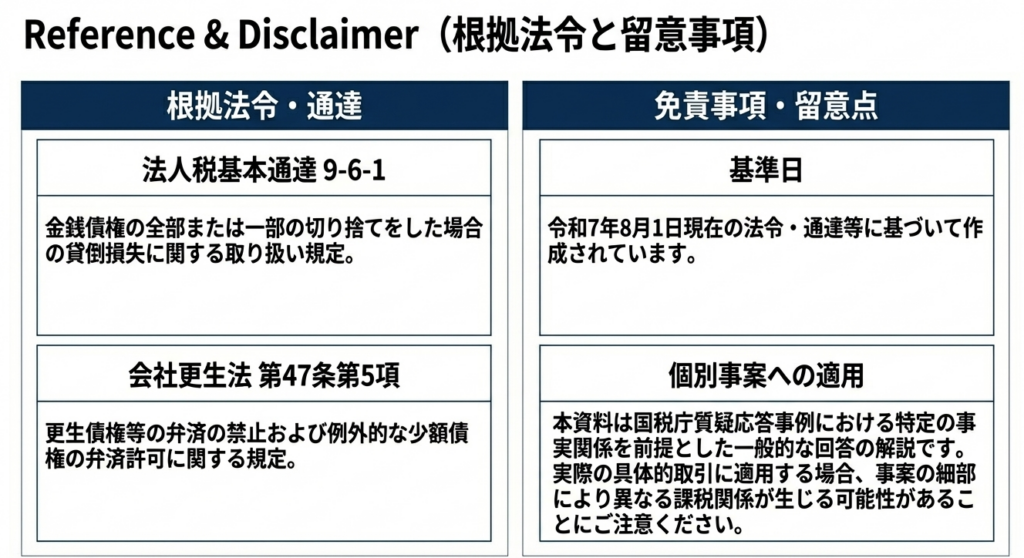 Reference & Disclaimer（根拠法令と留意事項）

根拠法令・通達

法人税基本通達 9-6-1

金銭債権の全部または一部の切り捨てをした場合の貸倒損失に関する取り扱い規定。

会社更生法 第47条第5項

更生債権等の弁済の禁止および例外的な少額債権の弁済許可に関する規定。

免責事項・留意点

基準日

令和7年8月1日現在の法令・通達等に基づいて作成されています。

個別事案への適用

本資料は国税庁質疑応答事例における特定の事実関係を前提とした一般的な回答の解説です。実際の具体的取引に適用する場合、事案の細部により異なる課税関係が生じる可能性があることにご注意ください。